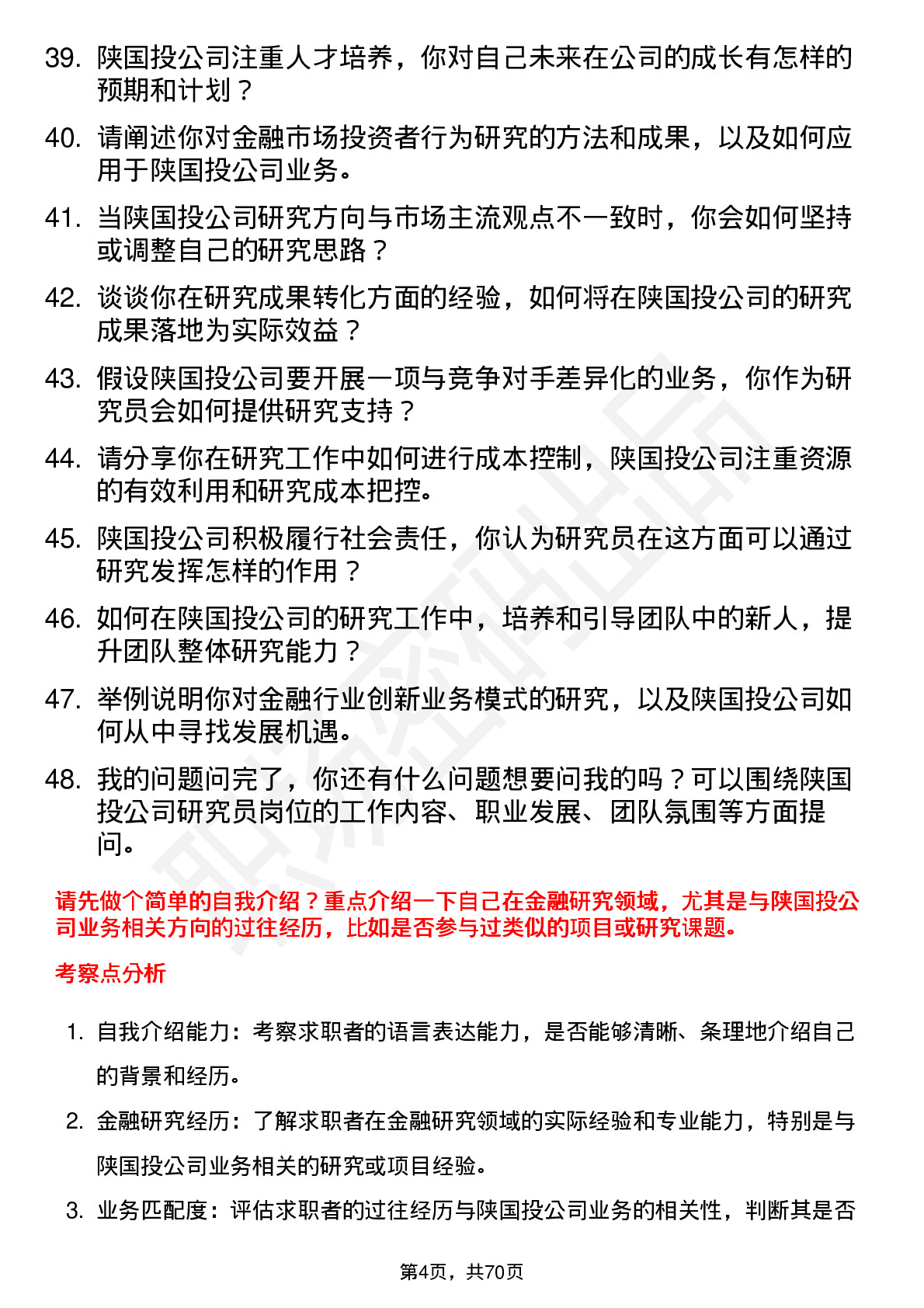 39. 陕国投公司注重人才培养，你对自己未来在公司的成长有怎样的预期和计划？

40. 请阐述你对金融市场投资者行为研究的方法和成果，以及如何应用于陕国投公司业务。

41. 当陕国投公司研究方向与市场主流观点不一致时，你会如何坚持或调整自己的研究思路？

42. 谈谈你在研究成果转化方面的经验，如何将在陕国投公司的研究成果落地为实际效益？

43. 假设陕国投公司要开展一项与竞争对手差异化的业务，你作为研究员会如何提供研究支持？

44. 请分享你在研究工作中如何进行成本控制，陕国投公司注重资源的有效利用和研究成本把控。

45. 陕国投公司积极履行社会责任，你认为研究员在这方面可以通过研究发挥怎样的作用？

46. 如何在陕国投公司的研究工作中，培养和引导团队中的新人，提升团队整体研究能力？

47. 举例说明你对金融行业创新业务模式的研究，以及陕国投公司如何从中寻找发展机遇。

48. 我的问题问完了，你还有什么问题想要问我的吗？可以围绕陕国投公司研究员岗位的工作内容、职业发展、团队氛围等方面提问。

请先做个简单的自我介绍？重点介绍一下自己在金融研究领域，尤其是与陕国投公司业务相关方向的过往经历，比如是否参与过类似的项目或研究课题。

考察点分析

1. 自我介绍能力：考察求职者的语言表达能力，是否能够清晰、条理地介绍自己的背景和经历。

2. 金融研究经历：了解求职者在金融研究领域的实际经验和专业能力，特别是与陕国投公司业务相关的研究或项目经验。

3. 业务匹配度：评估求职者的过往经历与陕国投公司业务的相关性，判断其是否

第4页，共70页